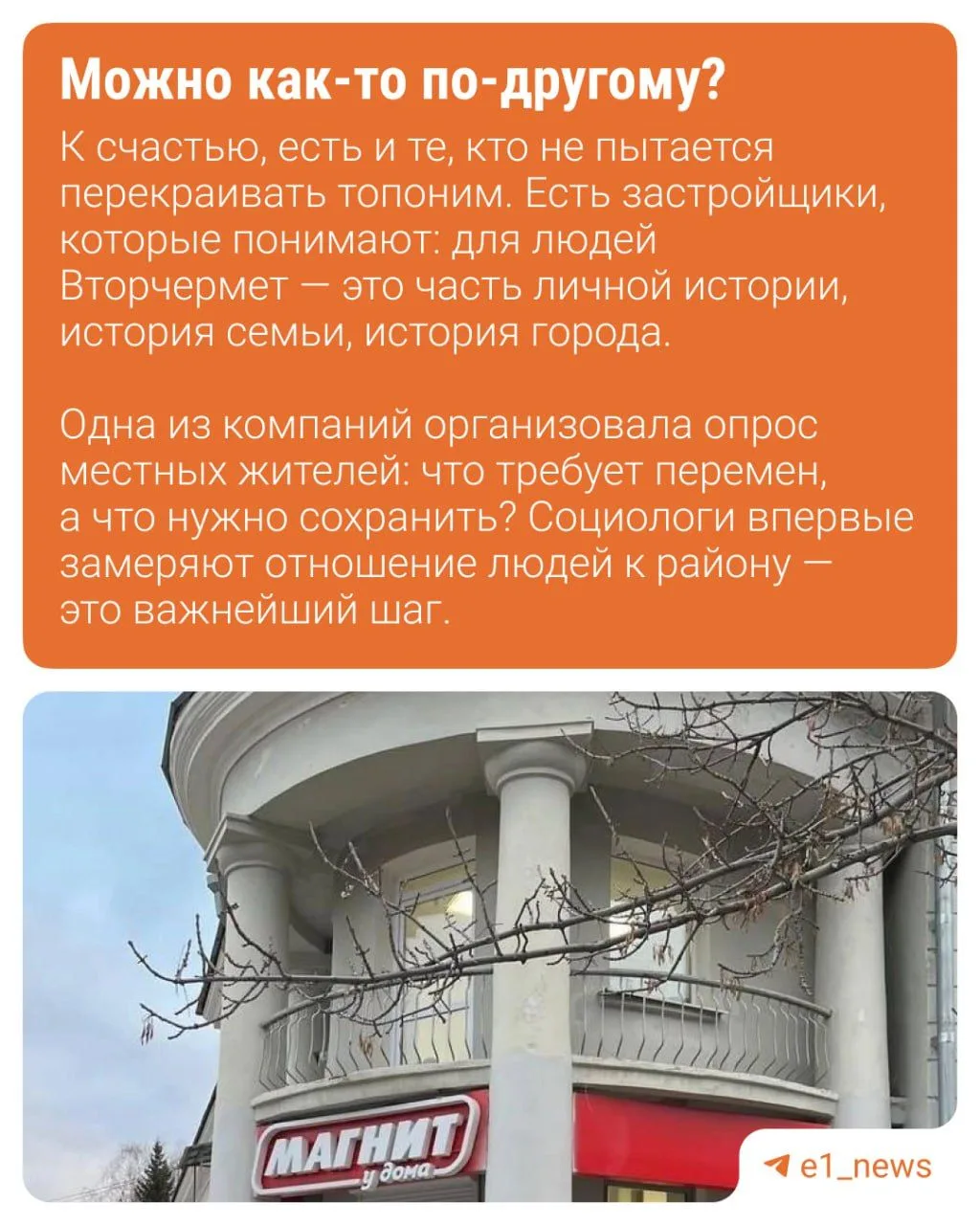 Можно как-то по-другому?

К счастью, есть и те, кто не пытается перекраивать топоним. Есть застройщики, которые понимают: для людей Вторчермет — это часть личной истории, история семьи, история города.

Одна из компаний организовала опрос местных жителей: что требует перемен, а что нужно сохранить? Социологи впервые замеряют отношение людей к району — это важнейший шаг.

МАГНИТ
у дома

e1_news